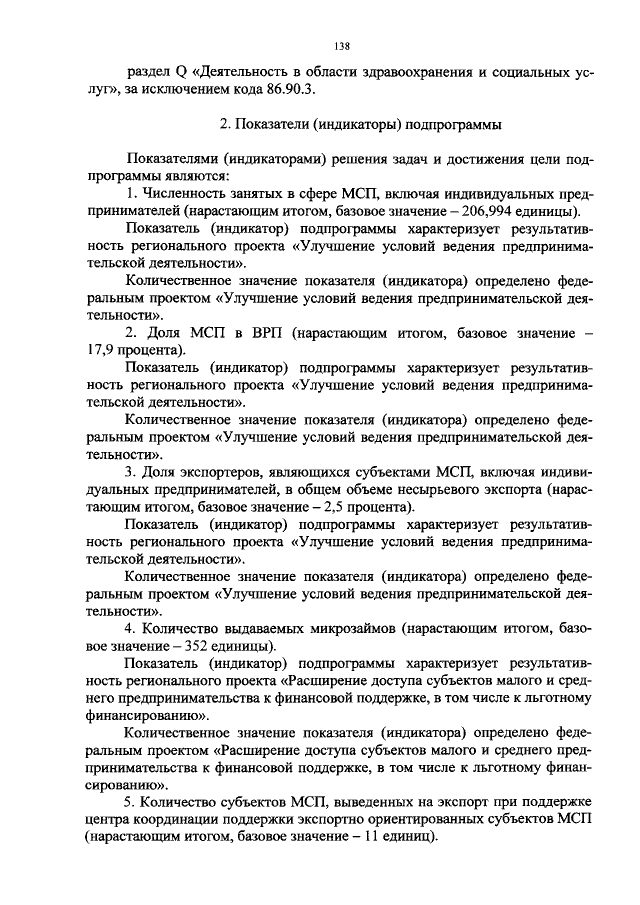 138

раздел Q «Деятельность в области здравоохранения и социальных услуг», за исключением кода 86.90.3.

2. Показатели (индикаторы) подпрограммы

Показателями (индикаторами) решения задач и достижения цели подпрограммы являются:

1. Численность занятых в сфере МСП, включая индивидуальных предпринимателей (нарастающим итогом, базовое значение – 206,994 единицы).

Показатель (индикатор) подпрограммы характеризует результативность регионального проекта «Улучшение условий ведения предпринимательской деятельности».

Количественное значение показателя (индикатора) определено федеральным проектом «Улучшение условий ведения предпринимательской деятельности».

2. Доля МСП в ВРП (нарастающим итогом, базовое значение – 17,9 процента).

Показатель (индикатор) подпрограммы характеризует результативность регионального проекта «Улучшение условий ведения предпринимательской деятельности».

Количественное значение показателя (индикатора) определено федеральным проектом «Улучшение условий ведения предпринимательской деятельности».

3. Доля экспортеров, являющихся субъектами МСП, включая индивидуальных предпринимателей, в общем объеме несырьевого экспорта (нарастающим итогом, базовое значение – 2,5 процента).

Показатель (индикатор) подпрограммы характеризует результативность регионального проекта «Улучшение условий ведения предпринимательской деятельности».

Количественное значение показателя (индикатора) определено федеральным проектом «Улучшение условий ведения предпринимательской деятельности».

4. Количество выдаваемых микрозаймов (нарастающим итогом, базовое значение – 352 единицы).

Показатель (индикатор) подпрограммы характеризует результативность регионального проекта «Расширение доступа субъектов малого и среднего предпринимательства к финансовой поддержке, в том числе к льготному финансированию».

Количественное значение показателя (индикатора) определено федеральным проектом «Расширение доступа субъектов малого и среднего предпринимательства к финансовой поддержке, в том числе к льготному финансированию».

5. Количество субъектов МСП, выведенных на экспорт при поддержке центра координации поддержки экспортно ориентированных субъектов МСП (нарастающим итогом, базовое значение – 11 единиц).